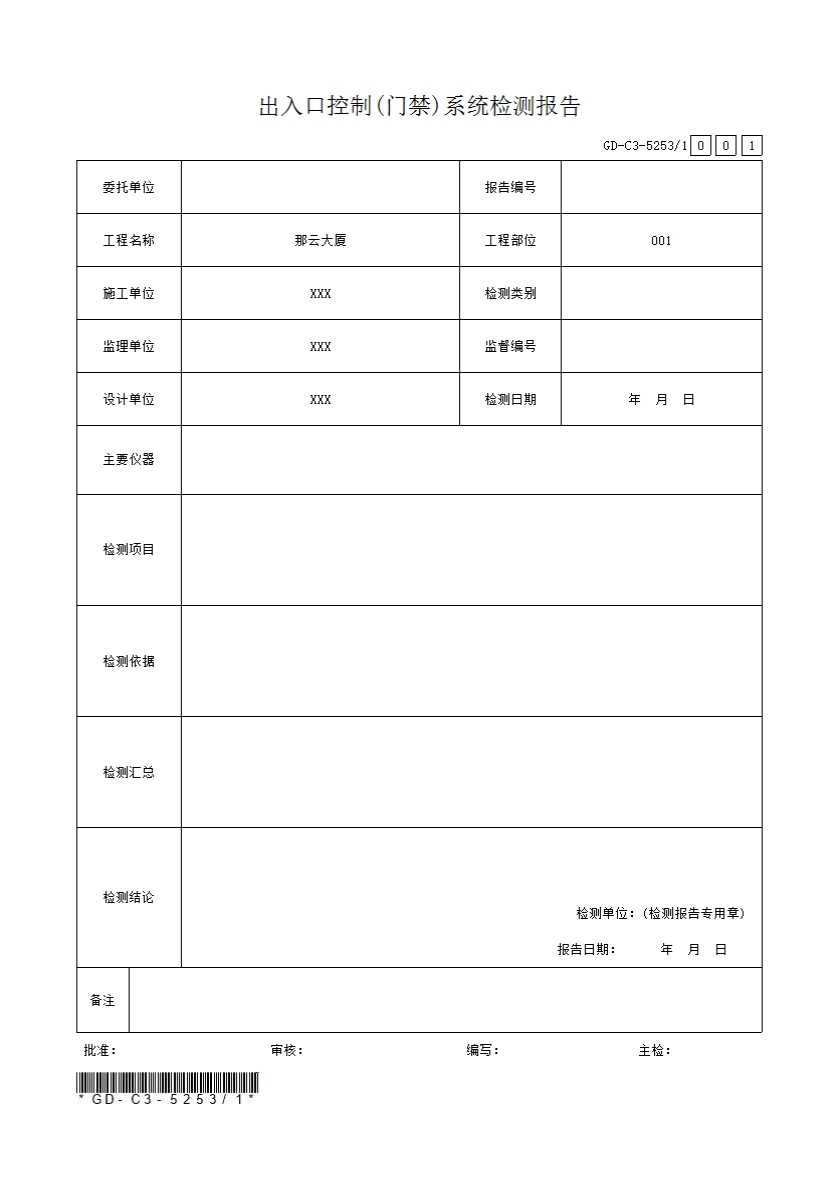 出入口控制(门禁)系统检测报告

GD-C3-5253/1 0 0 1

| 委托单位 | | 报告编号 | |
|---|---|---|---|
| 工程名称 | 那云大厦 | 工程部位 | 001 |
| 施工单位 | XXX | 检测类别 | |
| 监理单位 | XXX | 监督编号 | |
| 设计单位 | XXX | 检测日期 | 年 月 日 |
| 主要仪器 | | | |
| 检测项目 | | | |
| 检测依据 | | | |
| 检测汇总 | | | |
| 检测结论 | 检测单位：(检测报告专用章) 报告日期： 年 月 日 | | |
| 备注 | | | |

批准： 审核： 编写： 主检：

*GD-C3-5253/1*